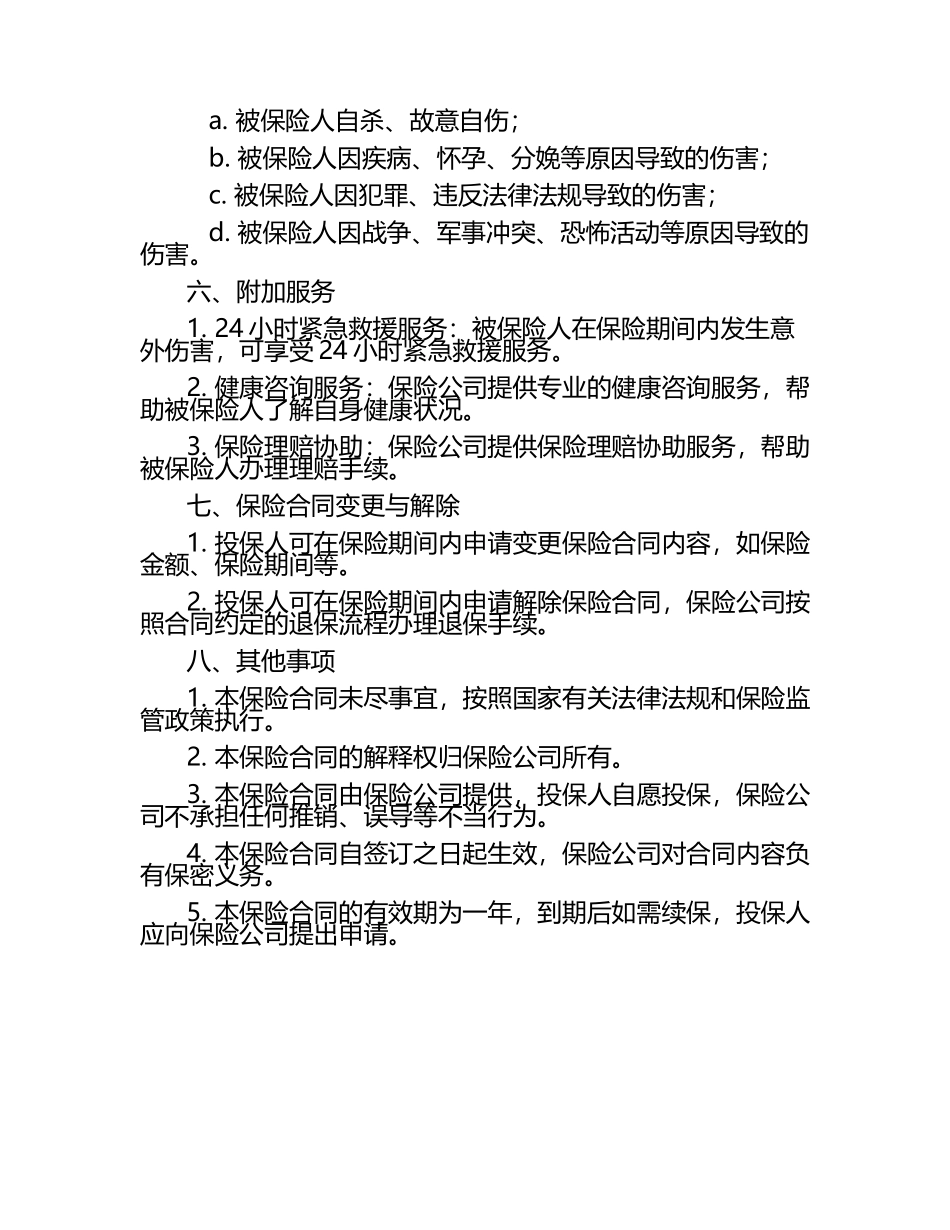 a. 被保险人自杀、故意自伤；

b. 被保险人因疾病、怀孕、分娩等原因导致的伤害；

c. 被保险人因犯罪、违反法律法规导致的伤害；

d. 被保险人因战争、军事冲突、恐怖活动等原因导致的伤害。

六、附加服务

1. 24 小时紧急救援服务：被保险人在保险期间内发生意外伤害，可享受 24 小时紧急救援服务。

2. 健康咨询服务：保险公司提供专业的健康咨询服务，帮助被保险人了解自身健康状况。

3. 保险理赔协助：保险公司提供保险理赔协助服务，帮助被保险人办理理赔手续。

七、保险合同变更与解除

1. 投保人可在保险期间内申请变更保险合同内容，如保险金额、保险期间等。

2. 投保人可在保险期间内申请解除保险合同，保险公司按照合同约定的退保流程办理退保手续。

八、其他事项

1. 本保险合同未尽事宜，按照国家有关法律法规和保险监管政策执行。

2. 本保险合同的解释权归保险公司所有。

3. 本保险合同由保险公司提供，投保人自愿投保，保险公司不承担任何推销、误导等不当行为。

4. 本保险合同自签订之日起生效，保险公司对合同内容负有保密义务。

5. 本保险合同的有效期为一年，到期后如需续保，投保人应向保险公司提出申请。